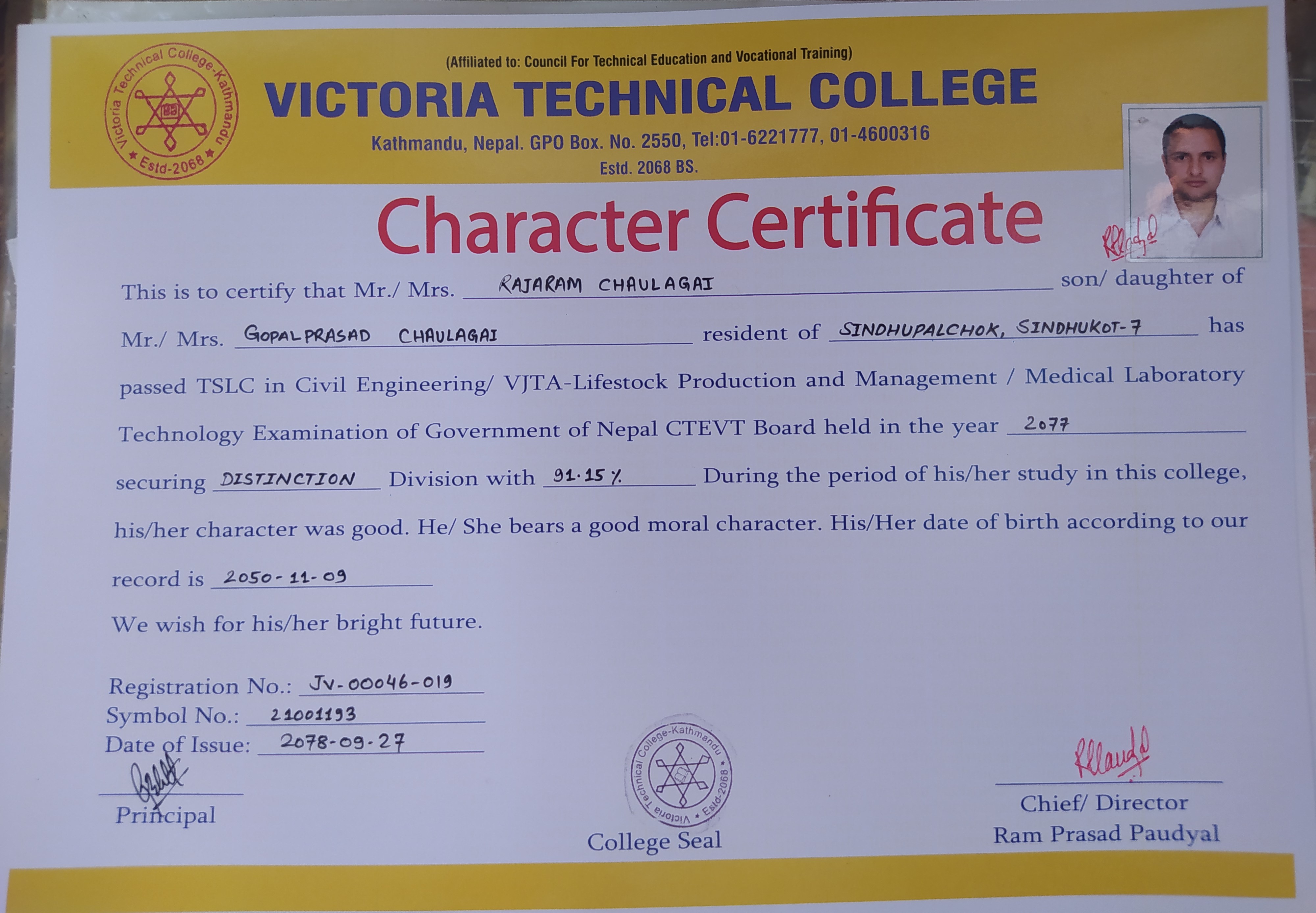 Victoria Technical College-Kathmandu
Estd-2068

(Affiliated to: Council For Technical Education and Vocational Training)

VICTORIA TECHNICAL COLLEGE

Kathmandu, Nepal. GPO Box. No. 2550, Tel:01-6221777, 01-4600316

Estd. 2068 BS.

Character Certificate

This is to certify that Mr./ Mrs. RAJARAM CHAULAGAI son/ daughter of Mr./ Mrs. GOPALPRASAD CHAULAGAI resident of SINDHUPALCHOK, SINDHUKOT-7 has passed TSLC in Civil Engineering/ VJTA-Lifestock Production and Management / Medical Laboratory Technology Examination of Government of Nepal CTEVT Board held in the year 2077 securing DISTINCTION Division with 91.15% During the period of his/her study in this college, his/her character was good. He/ She bears a good moral character. His/Her date of birth according to our record is 2050-11-09

We wish for his/her bright future.

Registration No.: JV-00046-019
Symbol No.: 21001193
Date of Issue: 2078-09-27

Principal

Victoria Technical College-Kathmandu
Estd-2068

College Seal

Chief/ Director
Ram Prasad Paudyal